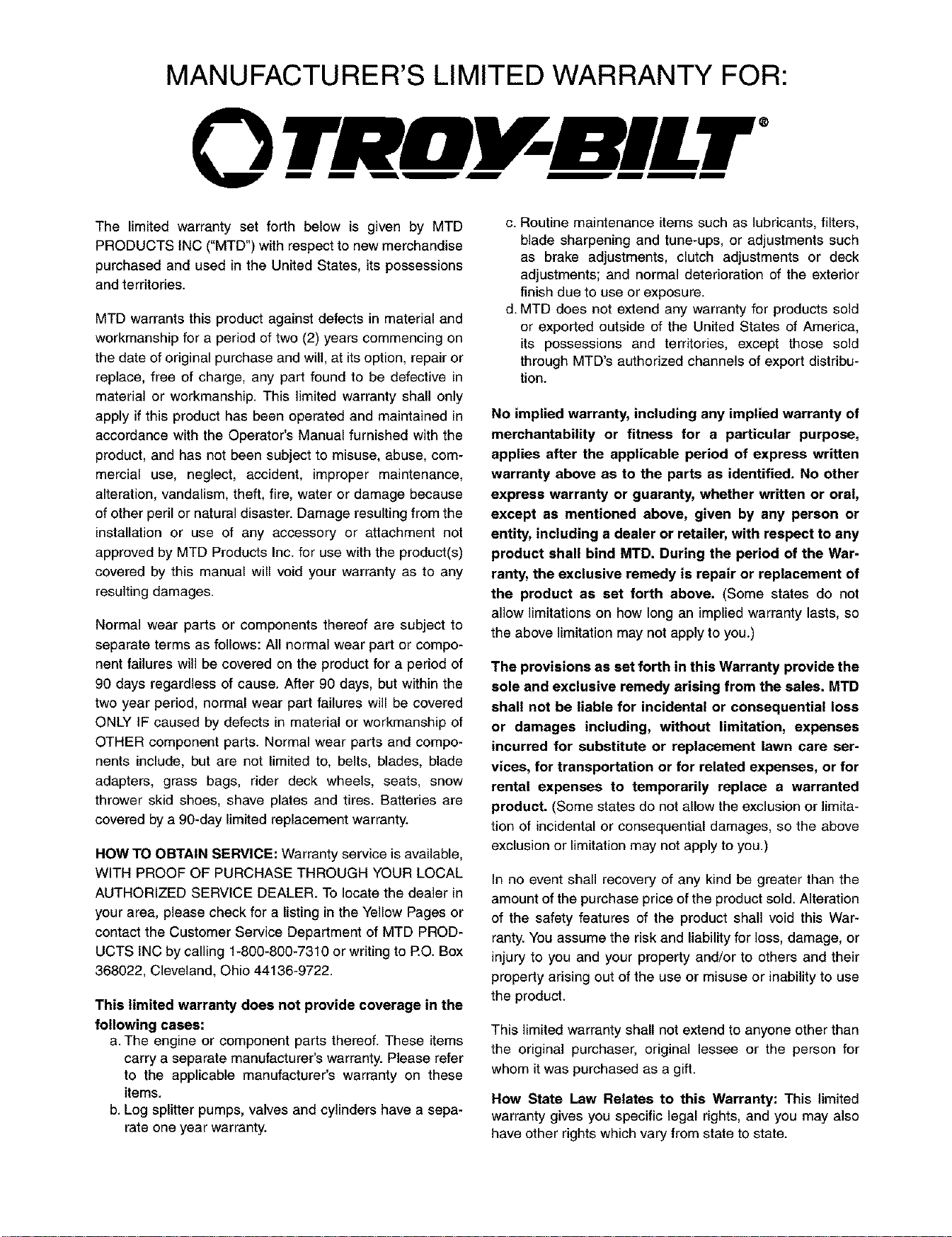 MANUFACTURER'S LIMITED WARRANTY FOR:

TROY-BILT®

The limited warranty set forth below is given by MTD PRODUCTS INC ("MTD") with respect to new merchandise purchased and used in the United States, its possessions and territories.

MTD warrants this product against defects in material and workmanship for a period of two (2) years commencing on the date of original purchase and will, at its option, repair or replace, free of charge, any part found to be defective in material or workmanship. This limited warranty shall only apply if this product has been operated and maintained in accordance with the Operator's Manual furnished with the product, and has not been subject to misuse, abuse, commercial use, neglect, accident, improper maintenance, alteration, vandalism, theft, fire, water or damage because of other peril or natural disaster. Damage resulting from the installation or use of any accessory or attachment not approved by MTD Products Inc. for use with the product(s) covered by this manual will void your warranty as to any resulting damages.

Normal wear parts or components thereof are subject to separate terms as follows: All normal wear part or component failures will be covered on the product for a period of 90 days regardless of cause. After 90 days, but within the two year period, normal wear part failures will be covered ONLY IF caused by defects in material or workmanship of OTHER component parts. Normal wear parts and components include, but are not limited to, belts, blades, blade adapters, grass bags, rider deck wheels, seats, snow thrower skid shoes, shave plates and tires. Batteries are covered by a 90-day limited replacement warranty.

HOW TO OBTAIN SERVICE: Warranty service is available, WITH PROOF OF PURCHASE THROUGH YOUR LOCAL AUTHORIZED SERVICE DEALER. To locate the dealer in your area, please check for a listing in the Yellow Pages or contact the Customer Service Department of MTD PRODUCTS INC by calling 1-800-800-7310 or writing to P.O. Box 368022, Cleveland, Ohio 44136-9722.

This limited warranty does not provide coverage in the following cases:
a. The engine or component parts thereof. These items carry a separate manufacturer's warranty. Please refer to the applicable manufacturer's warranty on these items.
b. Log splitter pumps, valves and cylinders have a separate one year warranty.
c. Routine maintenance items such as lubricants, filters, blade sharpening and tune-ups, or adjustments such as brake adjustments, clutch adjustments or deck adjustments; and normal deterioration of the exterior finish due to use or exposure.
d. MTD does not extend any warranty for products sold or exported outside of the United States of America, its possessions and territories, except those sold through MTD's authorized channels of export distribution.

No implied warranty, including any implied warranty of merchantability or fitness for a particular purpose, applies after the applicable period of express written warranty above as to the parts as identified. No other express warranty or guaranty, whether written or oral, except as mentioned above, given by any person or entity, including a dealer or retailer, with respect to any product shall bind MTD. During the period of the Warranty, the exclusive remedy is repair or replacement of the product as set forth above. (Some states do not allow limitations on how long an implied warranty lasts, so the above limitation may not apply to you.)

The provisions as set forth in this Warranty provide the sole and exclusive remedy arising from the sales. MTD shall not be liable for incidental or consequential loss or damages including, without limitation, expenses incurred for substitute or replacement lawn care services, for transportation or for related expenses, or for rental expenses to temporarily replace a warranted product. (Some states do not allow the exclusion or limitation of incidental or consequential damages, so the above exclusion or limitation may not apply to you.)

In no event shall recovery of any kind be greater than the amount of the purchase price of the product sold. Alteration of the safety features of the product shall void this Warranty. You assume the risk and liability for loss, damage, or injury to you and your property and/or to others and their property arising out of the use or misuse or inability to use the product.

This limited warranty shall not extend to anyone other than the original purchaser, original lessee or the person for whom it was purchased as a gift.

How State Law Relates to this Warranty: This limited warranty gives you specific legal rights, and you may also have other rights which vary from state to state.